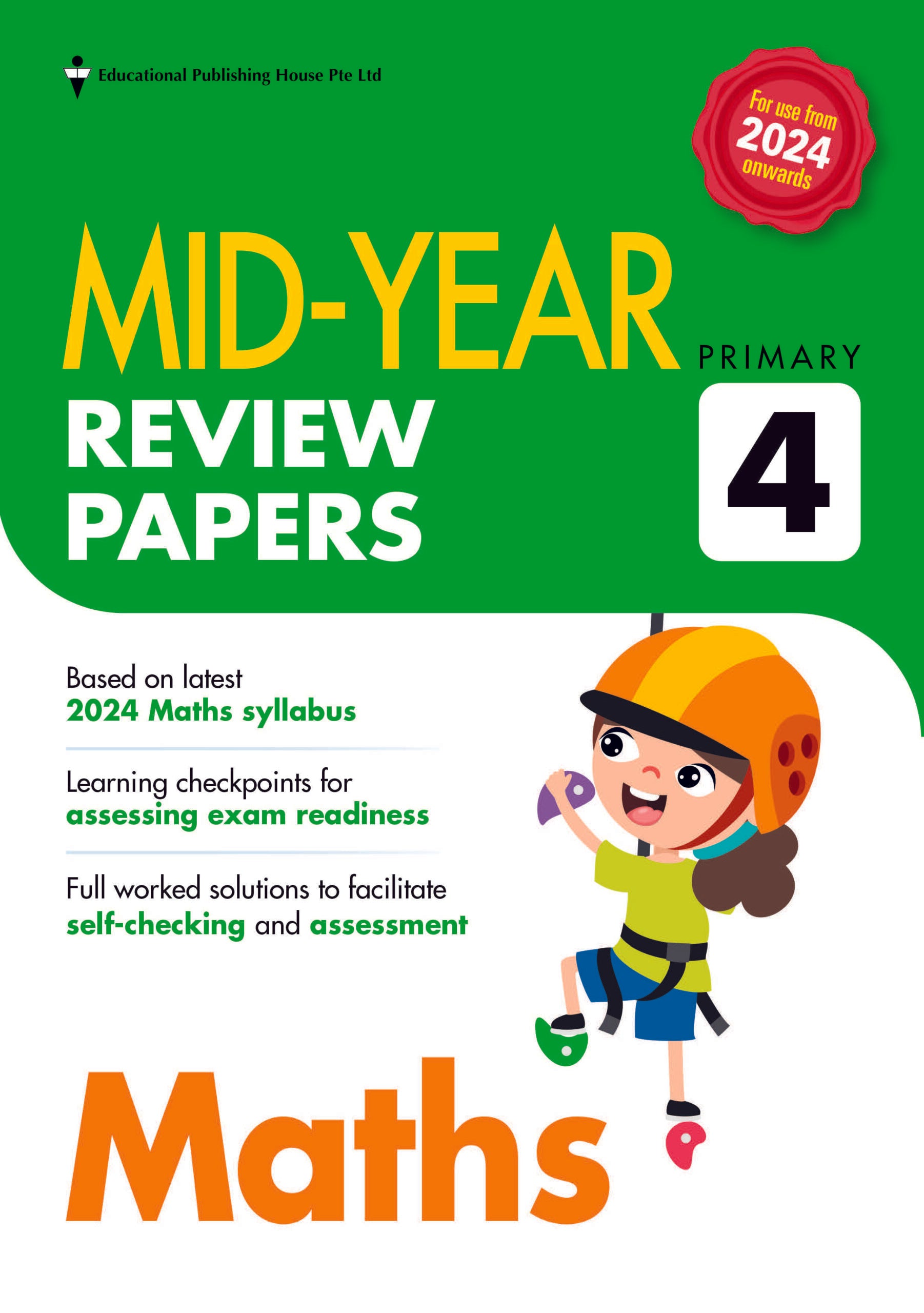 Educational Publishing House Pte Ltd

For use from 2024 onwards

MID-YEAR REVIEW PAPERS

PRIMARY 4

Based on latest
2024 Maths syllabus

Learning checkpoints for
assessing exam readiness

Full worked solutions to facilitate
self-checking and assessment

Maths